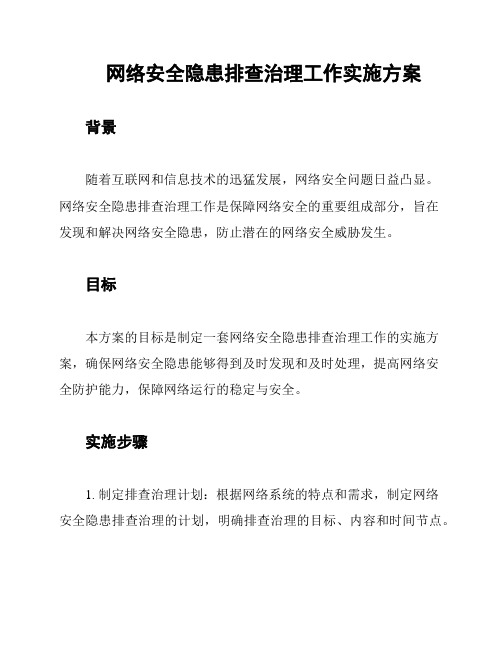 网络安全隐患排查治理工作实施方案

背景

随着互联网和信息技术的迅猛发展，网络安全问题日益凸显。网络安全隐患排查治理工作是保障网络安全的重要组成部分，旨在发现和解决网络安全隐患，防止潜在的网络安全威胁发生。

目标

本方案的目标是制定一套网络安全隐患排查治理工作的实施方案，确保网络安全隐患能够得到及时发现和及时处理，提高网络安全防护能力，保障网络运行的稳定与安全。

实施步骤

1. 制定排查治理计划：根据网络系统的特点和需求，制定网络安全隐患排查治理的计划，明确排查治理的目标、内容和时间节点。